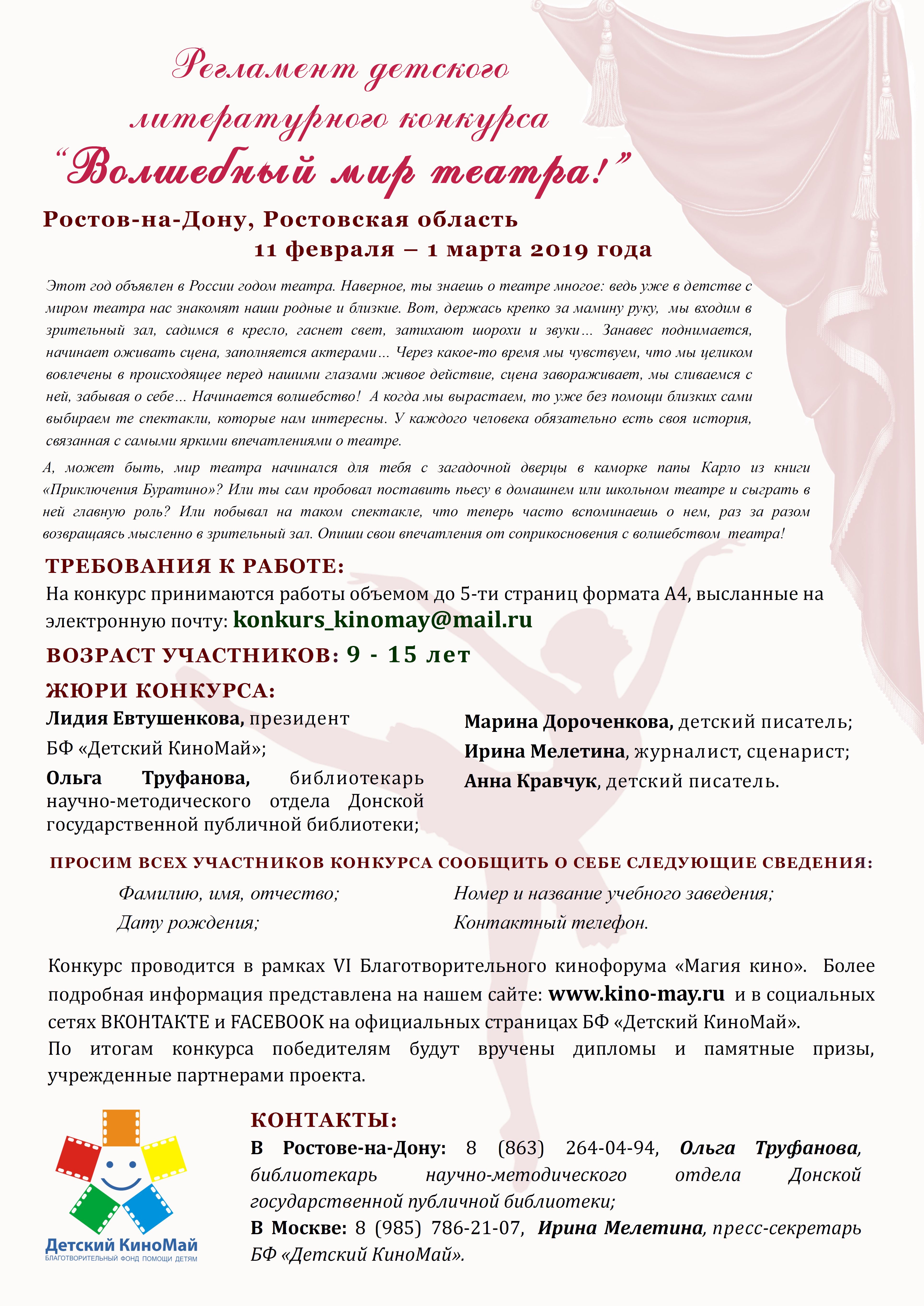 Регламент детского литературного конкурса
“Волшебный мир театра!”

Ростов-на-Дону, Ростовская область
11 февраля – 1 марта 2019 года

Этот год объявлен в России годом театра. Наверное, ты знаешь о театре многое: ведь уже в детстве с миром театра нас знакомят наши родные и близкие. Вот, держась крепко за мамину руку, мы входим в зрительный зал, садимся в кресло, гаснет свет, затихают шорохи и звуки… Занавес поднимается, начинает оживать сцена, заполняется актерами… Через какое-то время мы чувствуем, что мы целиком вовлечены в происходящее перед нашими глазами живое действие, сцена завораживает, мы сливаемся с ней, забывая о себе… Начинается волшебство! А когда мы вырастаем, то уже без помощи близких сами выбираем те спектакли, которые нам интересны. У каждого человека обязательно есть своя история, связанная с самыми яркими впечатлениями о театре.

А, может быть, мир театра начинался для тебя с загадочной дверцы в каморке папы Карло из книги «Приключения Буратино»? Или ты сам пробовал поставить пьесу в домашнем или школьном театре и сыграть в ней главную роль? Или побывал на таком спектакле, что теперь часто вспоминаешь о нем, раз за разом возвращаясь мысленно в зрительный зал. Опиши свои впечатления от соприкосновения с волшебством театра!

ТРЕБОВАНИЯ К РАБОТЕ:
На конкурс принимаются работы объемом до 5-ти страниц формата А4, высланные на электронную почту: konkurs_kinomay@mail.ru

ВОЗРАСТ УЧАСТНИКОВ: 9 - 15 лет

ЖЮРИ КОНКУРСА:
Лидия Евтушенкова, президент БФ «Детский КиноМай»;
Ольга Труфанова, библиотекарь научно-методического отдела Донской государственной публичной библиотеки;

Марина Дороченкова, детский писатель;
Ирина Мелетина, журналист, сценарист;
Анна Кравчук, детский писатель.

ПРОСИМ ВСЕХ УЧАСТНИКОВ КОНКУРСА СООБЩИТЬ О СЕБЕ СЛЕДУЮЩИЕ СВЕДЕНИЯ:
Фамилию, имя, отчество;
Дату рождения;
Номер и название учебного заведения;
Контактный телефон.

Конкурс проводится в рамках VI Благотворительного кинофорума «Магия кино». Более подробная информация представлена на нашем сайте: www.kino-may.ru и в социальных сетях ВКОНТАКТЕ и FACEBOOK на официальных страницах БФ «Детский КиноМай».
По итогам конкурса победителям будут вручены дипломы и памятные призы, учрежденные партнерами проекта.

Детский КиноМай
БЛАГОТВОРИТЕЛЬНЫЙ ФОНД ПОМОЩИ ДЕТЯМ

КОНТАКТЫ:
В Ростове-на-Дону: 8 (863) 264-04-94, Ольга Труфанова, библиотекарь научно-методического отдела Донской государственной публичной библиотеки;
В Москве: 8 (985) 786-21-07, Ирина Мелетина, пресс-секретарь БФ «Детский КиноМай».